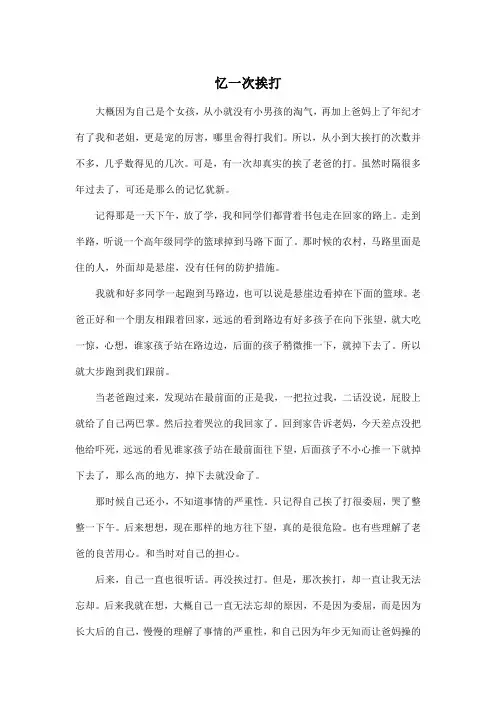 忆一次挨打

大概因为自己是个女孩，从小就没有小男孩的淘气，再加上爸妈上了年纪才有了我和老姐，更是宠的厉害，哪里舍得打我们。所以，从小到大挨打的次数并不多，几乎数得见的几次。可是，有一次却真实的挨了老爸的打。虽然时隔很多年过去了，可还是那么的记忆犹新。

记得那是一天下午，放了学，我和同学们都背着书包走在回家的路上。走到半路，听说一个高年级同学的篮球掉到马路下面了。那时候的农村，马路里面是住的人，外面却是悬崖，没有任何的防护措施。

我就和好多同学一起跑到马路边，也可以说是悬崖边看掉在下面的篮球。老爸正好和一个朋友相跟着回家，远远的看到路边有好多孩子在向下张望，就大吃一惊，心想，谁家孩子站在路边边，后面的孩子稍微推一下，就掉下去了。所以就大步跑到我们跟前。

当老爸跑过来，发现站在最前面的正是我，一把拉过我，二话没说，屁股上就给了自己两巴掌。然后拉着哭泣的我回家了。回到家告诉老妈，今天差点没把他给吓死，远远的看见谁家孩子站在最前面往下望，后面孩子不小心推一下就掉下去了，那么高的地方，掉下去就没命了。

那时候自己还小，不知道事情的严重性。只记得自己挨了打很委屈，哭了整整一下午。后来想想，现在那样的地方往下望，真的是很危险。也有些理解了老爸的良苦用心。和当时对自己的担心。

后来，自己一直也很听话。再没挨过打。但是，那次挨打，却一直让我无法忘却。后来我就在想，大概自己一直无法忘却的原因，不是因为委屈，而是因为长大后的自己，慢慢的理解了事情的严重性，和自己因为年少无知而让爸妈操的